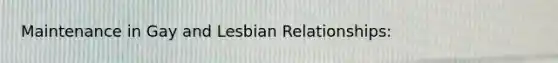 Maintenance in Gay and Lesbian Relationships: